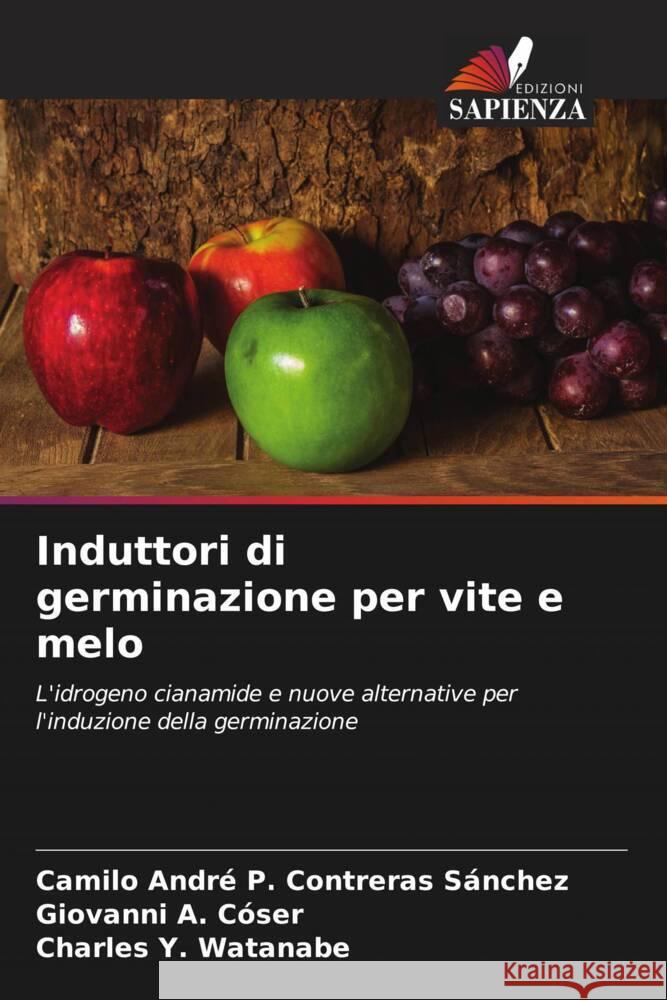 EDIZIONI
SAPIENZA

Induttori di germinazione per vite e melo

L'idrogeno cianamide e nuove alternative per l'induzione della germinazione

Camilo André P. Contreras Sánchez
Giovanni A. Cóser
Charles Y. Watanabe